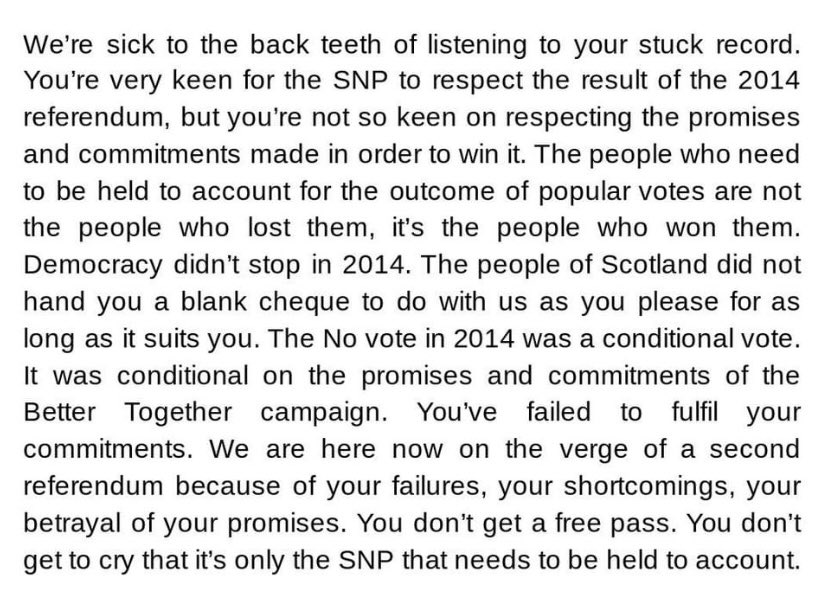 We're sick to the back teeth of listening to your stuck record. You're very keen for the SNP to respect the result of the 2014 referendum, but you're not so keen on respecting the promises and commitments made in order to win it. The people who need to be held to account for the outcome of popular votes are not the people who lost them, it's the people who won them. Democracy didn't stop in 2014. The people of Scotland did not hand you a blank cheque to do with us as you please for as long as it suits you. The No vote in 2014 was a conditional vote. It was conditional on the promises and commitments of the Better Together campaign. You've failed to fulfil your commitments. We are here now on the verge of a second referendum because of your failures, your shortcomings, your betrayal of your promises. You don't get a free pass. You don't get to cry that it's only the SNP that needs to be held to account.